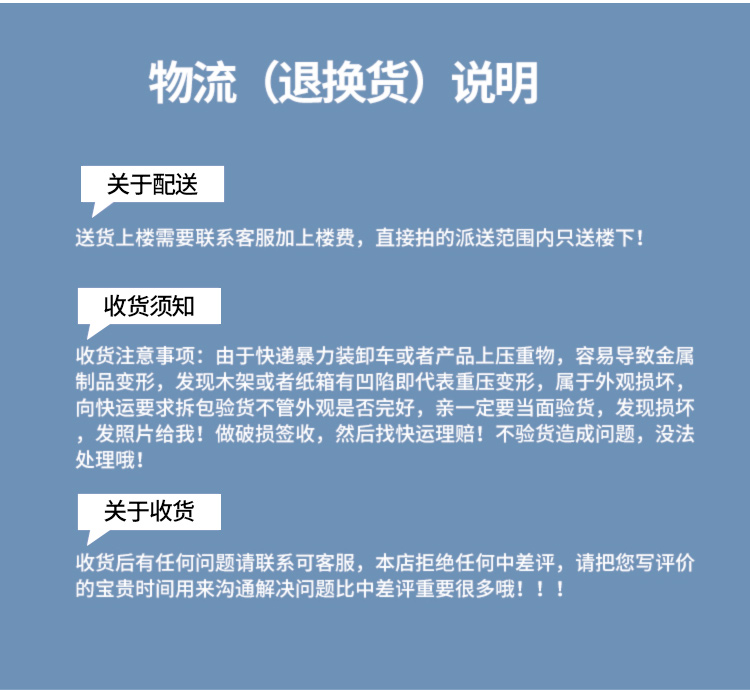 物流（退换货）说明

关于配送

送货上楼需要联系客服加上楼费，直接拍的派送范围内只送楼下！

收货须知

收货注意事项：由于快递暴力装卸车或者产品上压重物，容易导致金属制品变形，发现木架或者纸箱有凹陷即代表重压变形，属于外观损坏，向快运要求拆包验货不管外观是否完好，亲一定要当面验货，发现损坏，发照片给我！做破损签收，然后找快运理赔！不验货造成问题，没法处理哦！

关于收货

收货后有任何问题请联系可客服，本店拒绝任何中差评，请把您写评价的宝贵时间用来沟通解决问题比中差评重要很多哦！！！